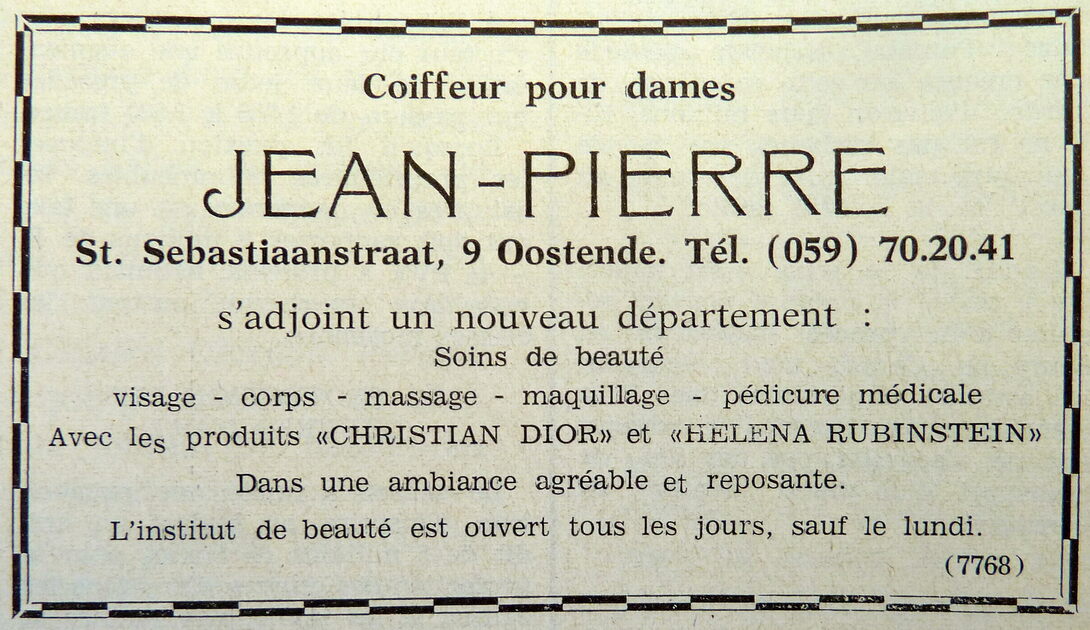 Coiffeur pour dames

JEAN-PIERRE

St. Sebastiaanstraat, 9 Oostende. Tél. (059) 70.20.41

s'adjoint un nouveau département :

Soins de beauté

visage - corps - massage - maquillage - pédicure médicale

Avec les produits «CHRISTIAN DIOR» et «HELENA RUBINSTEIN»

Dans une ambiance agréable et reposante.

L'institut de beauté est ouvert tous les jours, sauf le lundi.

(7768)